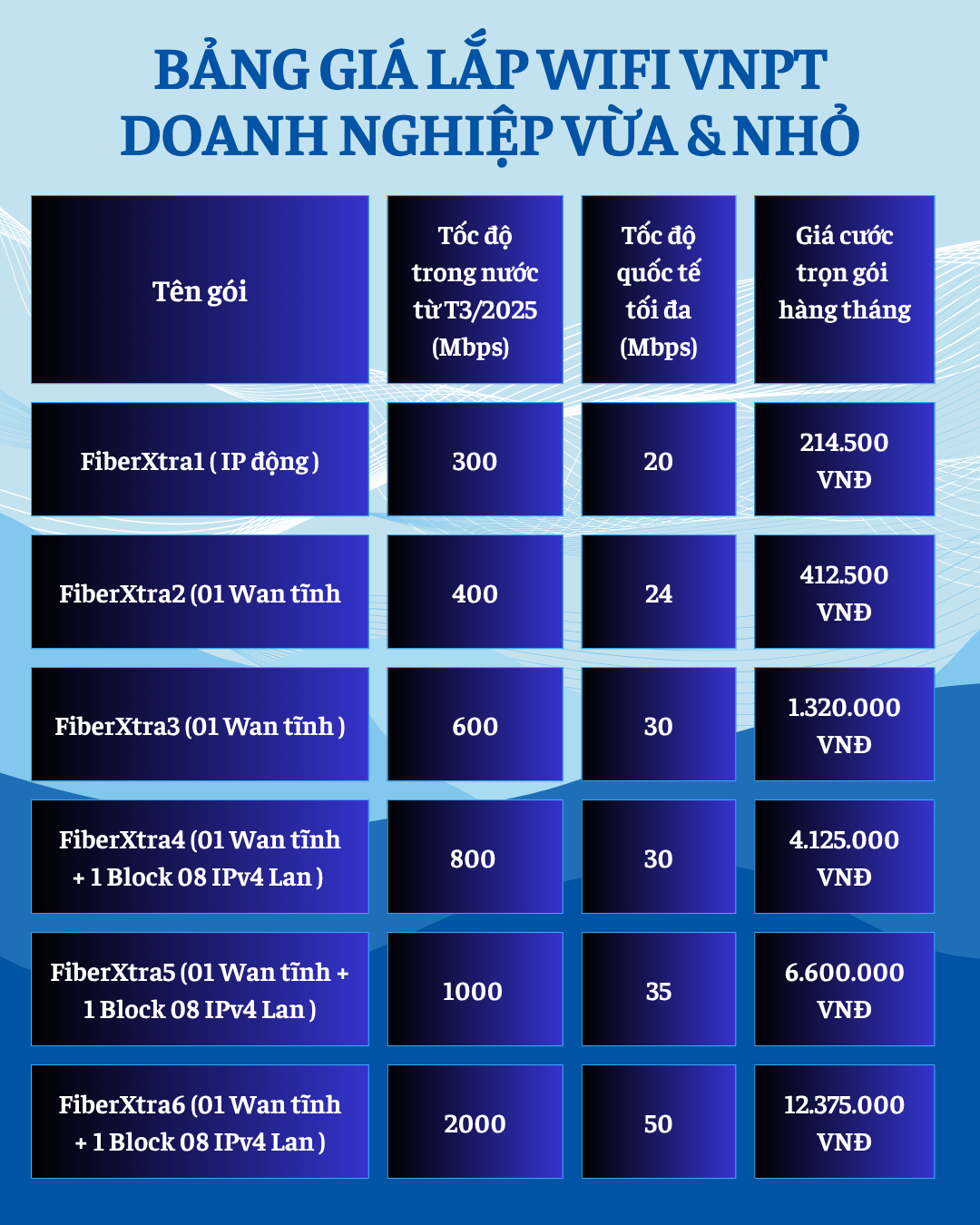 BẢNG GIÁ LẮP WIFI VNPT DOANH NGHIỆP VỪA & NHỎ

| Tên gói | Tốc độ trong nước từ T3/2025 (Mbps) | Tốc độ quốc tế tối đa (Mbps) | Giá cước trọn gói hàng tháng |
|---|---|---|---|
| FiberXtra1 ( IP động ) | 300 | 20 | 214.500 VNĐ |
| FiberXtra2 (01 Wan tĩnh | 400 | 24 | 412.500 VNĐ |
| FiberXtra3 (01 Wan tĩnh ) | 600 | 30 | 1.320.000 VNĐ |
| FiberXtra4 (01 Wan tĩnh + 1 Block 08 IPv4 Lan ) | 800 | 30 | 4.125.000 VNĐ |
| FiberXtra5 (01 Wan tĩnh + 1 Block 08 IPv4 Lan ) | 1000 | 35 | 6.600.000 VNĐ |
| FiberXtra6 (01 Wan tĩnh + 1 Block 08 IPv4 Lan ) | 2000 | 50 | 12.375.000 VNĐ |